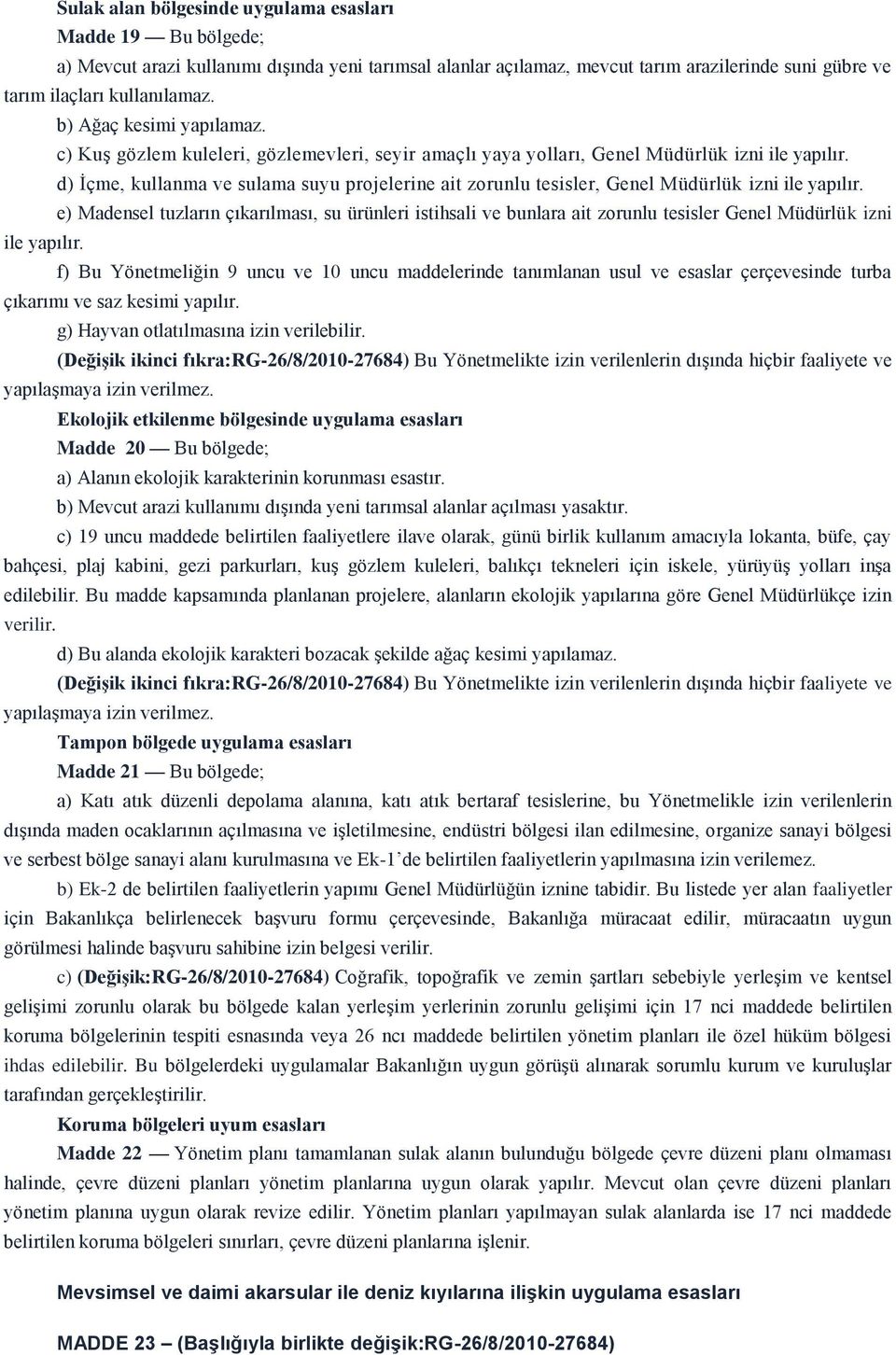 Sulak alan bölgesinde uygulama esasları

Madde 19 — Bu bölgede;

a) Mevcut arazi kullanımı dışında yeni tarımsal alanlar açılamaz, mevcut tarım arazilerinde suni gübre ve tarım ilaçları kullanılamaz.

b) Ağaç kesimi yapılamaz.

c) Kuş gözlem kuleleri, gözlemevleri, seyir amaçlı yaya yolları, Genel Müdürlük izni ile yapılır.

d) İçme, kullanma ve sulama suyu projelerine ait zorunlu tesisler, Genel Müdürlük izni ile yapılır.

e) Madensel tuzların çıkarılması, su ürünleri istihsali ve bunlara ait zorunlu tesisler Genel Müdürlük izni ile yapılır.

f) Bu Yönetmeliğin 9 uncu ve 10 uncu maddelerinde tanımlanan usul ve esaslar çerçevesinde turba çıkarımı ve saz kesimi yapılır.

g) Hayvan otlatılmasına izin verilebilir.

(Değişik ikinci fıkra:RG-26/8/2010-27684) Bu Yönetmelikte izin verilenlerin dışında hiçbir faaliyete ve yapılaşmaya izin verilmez.

Ekolojik etkilenme bölgesinde uygulama esasları

Madde 20 — Bu bölgede;

a) Alanın ekolojik karakterinin korunması esastır.

b) Mevcut arazi kullanımı dışında yeni tarımsal alanlar açılması yasaktır.

c) 19 uncu maddede belirtilen faaliyetlere ilave olarak, günü birlik kullanım amacıyla lokanta, büfe, çay bahçesi, plaj kabini, gezi parkurları, kuş gözlem kuleleri, balıkçı tekneleri için iskele, yürüyüş yolları inşa edilebilir. Bu madde kapsamında planlanan projelere, alanların ekolojik yapılarına göre Genel Müdürlükçe izin verilir.

d) Bu alanda ekolojik karakteri bozacak şekilde ağaç kesimi yapılamaz.

(Değişik ikinci fıkra:RG-26/8/2010-27684) Bu Yönetmelikte izin verilenlerin dışında hiçbir faaliyete ve yapılaşmaya izin verilmez.

Tampon bölgede uygulama esasları

Madde 21 — Bu bölgede;

a) Katı atık düzenli depolama alanına, katı atık bertaraf tesislerine, bu Yönetmelikle izin verilenlerin dışında maden ocaklarının açılmasına ve işletilmesine, endüstri bölgesi ilan edilmesine, organize sanayi bölgesi ve serbest bölge sanayi alanı kurulmasına ve Ek-1'de belirtilen faaliyetlerin yapılmasına izin verilemez.

b) Ek-2 de belirtilen faaliyetlerin yapımı Genel Müdürlüğün iznine tabidir. Bu listede yer alan faaliyetler için Bakanlıkça belirlenecek başvuru formu çerçevesinde, Bakanlığa müracaat edilir, müracaatın uygun görülmesi halinde başvuru sahibine izin belgesi verilir.

c) (Değişik:RG-26/8/2010-27684) Coğrafik, topoğrafik ve zemin şartları sebebiyle yerleşim ve kentsel gelişimi zorunlu olarak bu bölgede kalan yerleşim yerlerinin zorunlu gelişimi için 17 nci maddede belirtilen koruma bölgelerinin tespiti esnasında veya 26 ncı maddede belirtilen yönetim planları ile özel hüküm bölgesi ihdas edilebilir. Bu bölgelerdeki uygulamalar Bakanlığın uygun görüşü alınarak sorumlu kurum ve kuruluşlar tarafından gerçekleştirilir.

Koruma bölgeleri uyum esasları

Madde 22 — Yönetim planı tamamlanan sulak alanın bulunduğu bölgede çevre düzeni planı olmaması halinde, çevre düzeni planları yönetim planlarına uygun olarak yapılır. Mevcut olan çevre düzeni planları yönetim planına uygun olarak revize edilir. Yönetim planları yapılmayan sulak alanlarda ise 17 nci maddede belirtilen koruma bölgeleri sınırları, çevre düzeni planlarına işlenir.

Mevsimsel ve daimi akarsular ile deniz kıyılarına ilişkin uygulama esasları

MADDE 23 – (Başlığıyla birlikte değişik:RG-26/8/2010-27684)